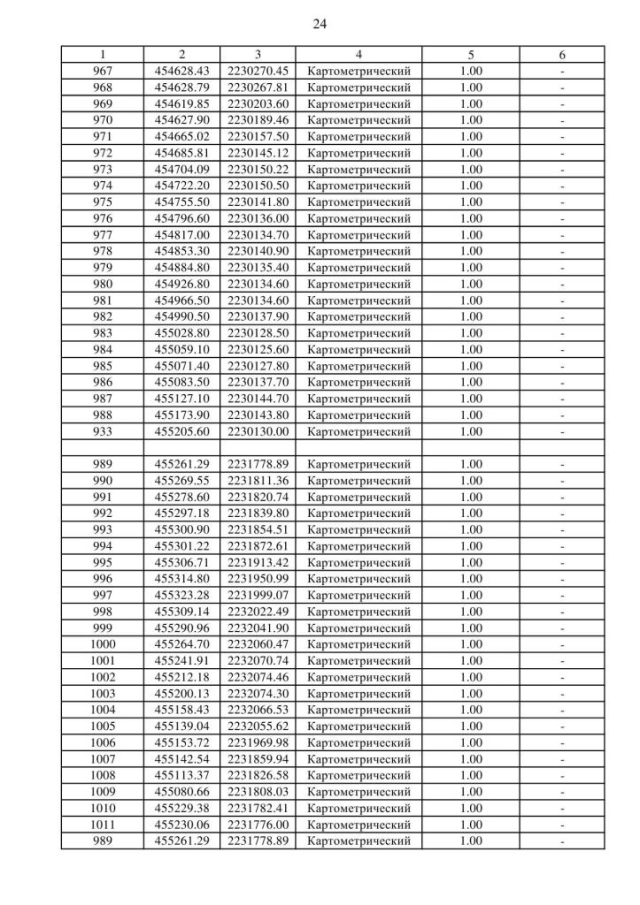 24

| 1 | 2 | 3 | 4 | 5 | 6 |
|---|---|---|---|---|---|
| 967 | 454628.43 | 2230270.45 | Картометрический | 1.00 | - |
| 968 | 454628.79 | 2230267.81 | Картометрический | 1.00 | - |
| 969 | 454619.85 | 2230203.60 | Картометрический | 1.00 | - |
| 970 | 454627.90 | 2230189.46 | Картометрический | 1.00 | - |
| 971 | 454665.02 | 2230157.50 | Картометрический | 1.00 | - |
| 972 | 454685.81 | 2230145.12 | Картометрический | 1.00 | - |
| 973 | 454704.09 | 2230150.22 | Картометрический | 1.00 | - |
| 974 | 454722.20 | 2230150.50 | Картометрический | 1.00 | - |
| 975 | 454755.50 | 2230141.80 | Картометрический | 1.00 | - |
| 976 | 454796.60 | 2230136.00 | Картометрический | 1.00 | - |
| 977 | 454817.00 | 2230134.70 | Картометрический | 1.00 | - |
| 978 | 454853.30 | 2230140.90 | Картометрический | 1.00 | - |
| 979 | 454884.80 | 2230135.40 | Картометрический | 1.00 | - |
| 980 | 454926.80 | 2230134.60 | Картометрический | 1.00 | - |
| 981 | 454966.50 | 2230134.60 | Картометрический | 1.00 | - |
| 982 | 454990.50 | 2230137.90 | Картометрический | 1.00 | - |
| 983 | 455028.80 | 2230128.50 | Картометрический | 1.00 | - |
| 984 | 455059.10 | 2230125.60 | Картометрический | 1.00 | - |
| 985 | 455071.40 | 2230127.80 | Картометрический | 1.00 | - |
| 986 | 455083.50 | 2230137.70 | Картометрический | 1.00 | - |
| 987 | 455127.10 | 2230144.70 | Картометрический | 1.00 | - |
| 988 | 455173.90 | 2230143.80 | Картометрический | 1.00 | - |
| 933 | 455205.60 | 2230130.00 | Картометрический | 1.00 | - |
| | | | | | |
| 989 | 455261.29 | 2231778.89 | Картометрический | 1.00 | - |
| 990 | 455269.55 | 2231811.36 | Картометрический | 1.00 | - |
| 991 | 455278.60 | 2231820.74 | Картометрический | 1.00 | - |
| 992 | 455297.18 | 2231839.80 | Картометрический | 1.00 | - |
| 993 | 455300.90 | 2231854.51 | Картометрический | 1.00 | - |
| 994 | 455301.22 | 2231872.61 | Картометрический | 1.00 | - |
| 995 | 455306.71 | 2231913.42 | Картометрический | 1.00 | - |
| 996 | 455314.80 | 2231950.99 | Картометрический | 1.00 | - |
| 997 | 455323.28 | 2231999.07 | Картометрический | 1.00 | - |
| 998 | 455309.14 | 2232022.49 | Картометрический | 1.00 | - |
| 999 | 455290.96 | 2232041.90 | Картометрический | 1.00 | - |
| 1000 | 455264.70 | 2232060.47 | Картометрический | 1.00 | - |
| 1001 | 455241.91 | 2232070.74 | Картометрический | 1.00 | - |
| 1002 | 455212.18 | 2232074.46 | Картометрический | 1.00 | - |
| 1003 | 455200.13 | 2232074.30 | Картометрический | 1.00 | - |
| 1004 | 455158.43 | 2232066.53 | Картометрический | 1.00 | - |
| 1005 | 455139.04 | 2232055.62 | Картометрический | 1.00 | - |
| 1006 | 455153.72 | 2231969.98 | Картометрический | 1.00 | - |
| 1007 | 455142.54 | 2231859.94 | Картометрический | 1.00 | - |
| 1008 | 455113.37 | 2231826.58 | Картометрический | 1.00 | - |
| 1009 | 455080.66 | 2231808.03 | Картометрический | 1.00 | - |
| 1010 | 455229.38 | 2231782.41 | Картометрический | 1.00 | - |
| 1011 | 455230.06 | 2231776.00 | Картометрический | 1.00 | - |
| 989 | 455261.29 | 2231778.89 | Картометрический | 1.00 | - |